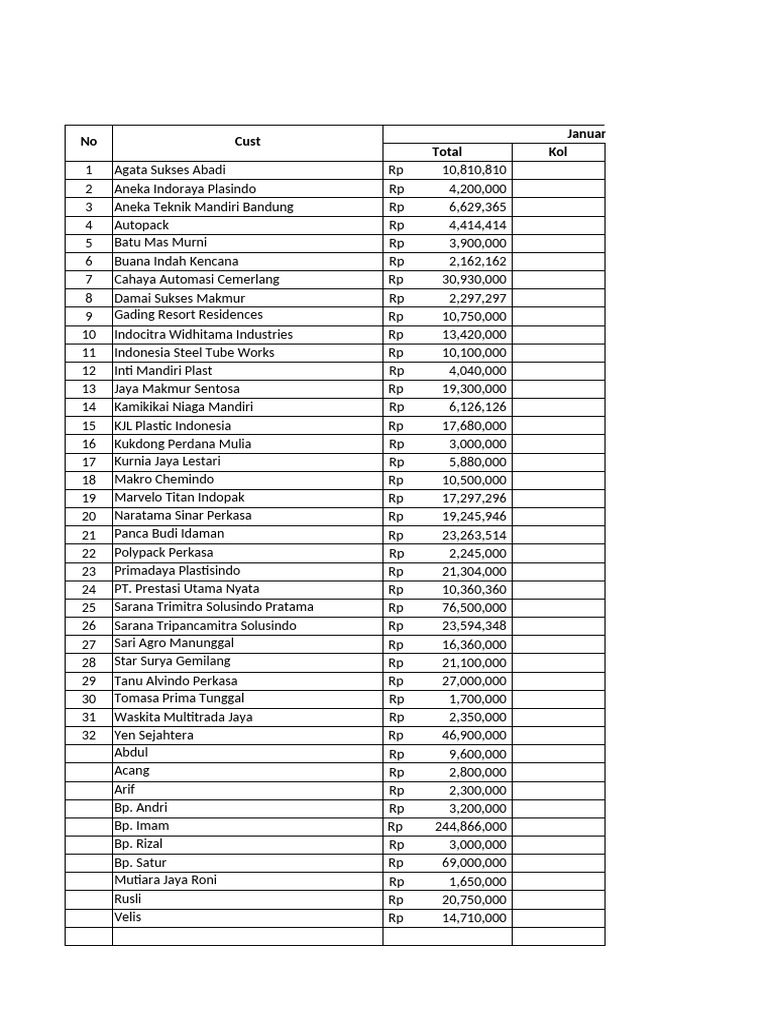 | No | Cust | Januar | |
|---|---|---|---|
| | | Total | Kol |
| 1 | Agata Sukses Abadi | Rp 10,810,810 | |
| 2 | Aneka Indoraya Plasindo | Rp 4,200,000 | |
| 3 | Aneka Teknik Mandiri Bandung | Rp 6,629,365 | |
| 4 | Autopack | Rp 4,414,414 | |
| 5 | Batu Mas Murni | Rp 3,900,000 | |
| 6 | Buana Indah Kencana | Rp 2,162,162 | |
| 7 | Cahaya Automasi Cemerlang | Rp 30,930,000 | |
| 8 | Damai Sukses Makmur | Rp 2,297,297 | |
| 9 | Gading Resort Residences | Rp 10,750,000 | |
| 10 | Indocitra Widhitama Industries | Rp 13,420,000 | |
| 11 | Indonesia Steel Tube Works | Rp 10,100,000 | |
| 12 | Inti Mandiri Plast | Rp 4,040,000 | |
| 13 | Jaya Makmur Sentosa | Rp 19,300,000 | |
| 14 | Kamikikai Niaga Mandiri | Rp 6,126,126 | |
| 15 | KJL Plastic Indonesia | Rp 17,680,000 | |
| 16 | Kukdong Perdana Mulia | Rp 3,000,000 | |
| 17 | Kurnia Jaya Lestari | Rp 5,880,000 | |
| 18 | Makro Chemindo | Rp 10,500,000 | |
| 19 | Marvelo Titan Indopak | Rp 17,297,296 | |
| 20 | Naratama Sinar Perkasa | Rp 19,245,946 | |
| 21 | Panca Budi Idaman | Rp 23,263,514 | |
| 22 | Polypack Perkasa | Rp 2,245,000 | |
| 23 | Primadaya Plastisindo | Rp 21,304,000 | |
| 24 | PT. Prestasi Utama Nyata | Rp 10,360,360 | |
| 25 | Sarana Trimitra Solusindo Pratama | Rp 76,500,000 | |
| 26 | Sarana Tripancamitra Solusindo | Rp 23,594,348 | |
| 27 | Sari Agro Manunggal | Rp 16,360,000 | |
| 28 | Star Surya Gemilang | Rp 21,100,000 | |
| 29 | Tanu Alvindo Perkasa | Rp 27,000,000 | |
| 30 | Tomasa Prima Tunggal | Rp 1,700,000 | |
| 31 | Waskita Multitrada Jaya | Rp 2,350,000 | |
| 32 | Yen Sejahtera | Rp 46,900,000 | |
| | Abdul | Rp 9,600,000 | |
| | Acang | Rp 2,800,000 | |
| | Arif | Rp 2,300,000 | |
| | Bp. Andri | Rp 3,200,000 | |
| | Bp. Imam | Rp 244,866,000 | |
| | Bp. Rizal | Rp 3,000,000 | |
| | Bp. Satur | Rp 69,000,000 | |
| | Mutiara Jaya Roni | Rp 1,650,000 | |
| | Rusli | Rp 20,750,000 | |
| | Velis | Rp 14,710,000 | |
| | | | |